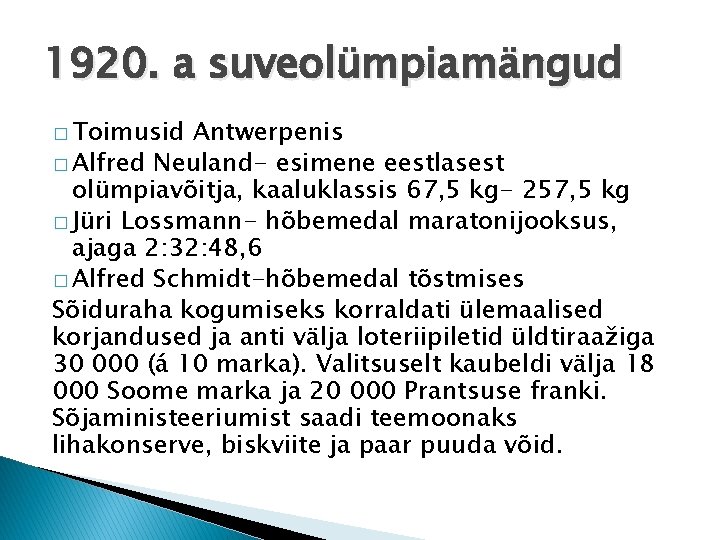 1920. a suveolümpiamängud

□ Toimusid Antwerpenis
□ Alfred Neuland- esimene eestlasest olümpiavõitja, kaaluklassis 67,5 kg- 257,5 kg
□ Jüri Lossmann- hõbemedal maratonijooksus, ajaga 2:32:48,6
□ Alfred Schmidt-hõbemedal tõstmises

Sõiduraha kogumiseks korraldati ülemaalised korjandused ja anti välja loteriipiletid üldtiraažiga 30 000 (á 10 marka). Valitsuselt kaubeldi välja 18 000 Soome marka ja 20 000 Prantsuse franki. Sõjaministeeriumist saadi teemoonaks lihakonserve, biskviite ja paar puuda võid.